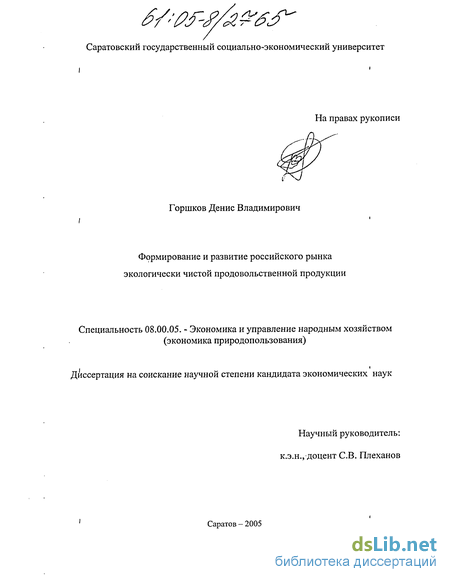 61:05-8/2765

Саратовский государственный социально-экономический университет

На правах рукописи

Горшков Денис Владимирович

Формирование и развитие российского рынка экологически чистой продовольственной продукции

Специальность 08.00.05. - Экономика и управление народным хозяйством (экономика природопользования)

Диссертация на соискание научной степени кандидата экономических наук

Научный руководитель:

к.э.н., доцент С.В. Плеханов

Саратов – 2005

dsLib.net
библиотека диссертаций